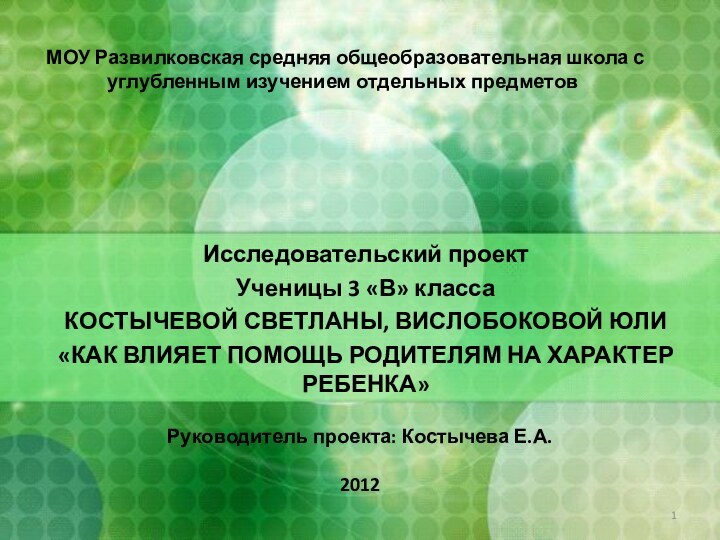 МОУ Развилковская средняя общеобразовательная школа с углубленным изучением отдельных предметов

Исследовательский проект
Ученицы 3 «В» класса
КОСТЫЧЕВОЙ СВЕТЛАНЫ, ВИСЛОБОКОВОЙ ЮЛИ
«КАК ВЛИЯЕТ ПОМОЩЬ РОДИТЕЛЯМ НА ХАРАКТЕР РЕБЕНКА»

Руководитель проекта: Костычева Е.А.

2012

1